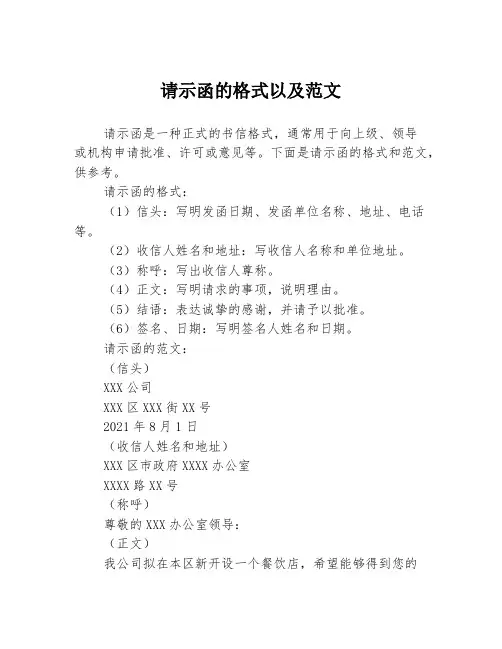 请示函的格式以及范文

请示函是一种正式的书信格式，通常用于向上级、领导或机构申请批准、许可或意见等。下面是请示函的格式和范文，供参考。

请示函的格式：

（1）信头：写明发函日期、发函单位名称、地址、电话等。

（2）收信人姓名和地址：写收信人名称和单位地址。

（3）称呼：写出收信人尊称。

（4）正文：写明请求的事项，说明理由。

（5）结语：表达诚挚的感谢，并请予以批准。

（6）签名、日期：写明签名人姓名和日期。

请示函的范文：

（信头）

XXX 公司

XXX 区 XXX 街 XX 号

2021 年 8 月 1 日

（收信人姓名和地址）

XXX 区市政府 XXXX 办公室

XXXX 路 XX 号

（称呼）

尊敬的 XXX 办公室领导：

（正文）

我公司拟在本区新开设一个餐饮店，希望能够得到您的